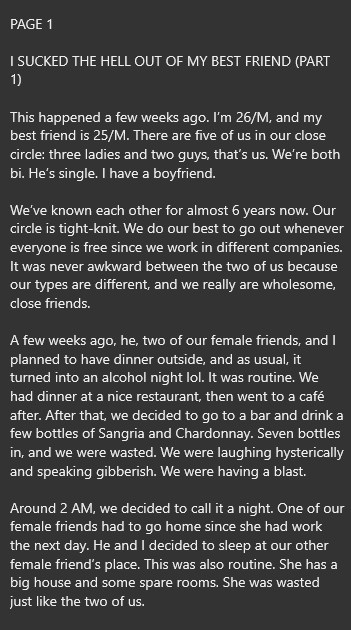 PAGE 1

I SUCKED THE HELL OUT OF MY BEST FRIEND (PART 1)

This happened a few weeks ago. I'm 26/M, and my best friend is 25/M. There are five of us in our close circle: three ladies and two guys, that's us. We're both bi. He's single. I have a boyfriend.

We've known each other for almost 6 years now. Our circle is tight-knit. We do our best to go out whenever everyone is free since we work in different companies. It was never awkward between the two of us because our types are different, and we really are wholesome, close friends.

A few weeks ago, he, two of our female friends, and I planned to have dinner outside, and as usual, it turned into an alcohol night lol. It was routine. We had dinner at a nice restaurant, then went to a café after. After that, we decided to go to a bar and drink a few bottles of Sangria and Chardonnay. Seven bottles in, and we were wasted. We were laughing hysterically and speaking gibberish. We were having a blast.

Around 2 AM, we decided to call it a night. One of our female friends had to go home since she had work the next day. He and I decided to sleep at our other female friend's place. This was also routine. She has a big house and some spare rooms. She was wasted just like the two of us.